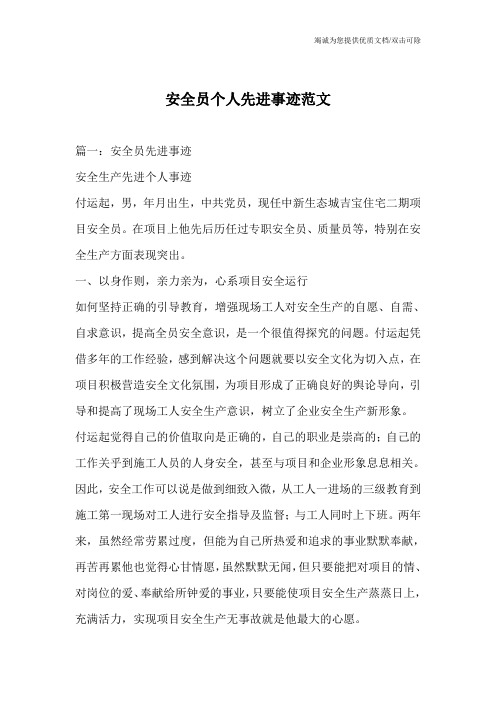 竭诚为您提供优质文档/双击可除

安全员个人先进事迹范文

篇一：安全员先进事迹

安全生产先进个人事迹

付运起，男，年月出生，中共党员，现任中新生态城吉宝住宅二期项目安全员。在项目上他先后历任过专职安全员、质量员等，特别在安全生产方面表现突出。

一、以身作则，亲力亲为，心系项目安全运行

如何坚持正确的引导教育，增强现场工人对安全生产的自愿、自需、自求意识，提高全员安全意识，是一个很值得探究的问题。付运起凭借多年的工作经验，感到解决这个问题就要以安全文化为切入点，在项目积极营造安全文化氛围，为项目形成了正确良好的舆论导向，引导和提高了现场工人安全生产意识，树立了企业安全生产新形象。

付运起觉得自己的价值取向是正确的，自己的职业是崇高的；自己的工作关乎到施工人员的人身安全，甚至与项目和企业形象息息相关。因此，安全工作可以说是做到细致入微，从工人一进场的三级教育到施工第一现场对工人进行安全指导及监督；与工人同时上下班。两年来，虽然经常劳累过度，但能为自己所热爱和追求的事业默默奉献，再苦再累他也觉得心甘情愿，虽然默默无闻，但只要能把对项目的情、对岗位的爱、奉献给所钟爱的事业，只要能使项目安全生产蒸蒸日上，充满活力，实现项目安全生产无事故就是他最大的心愿。